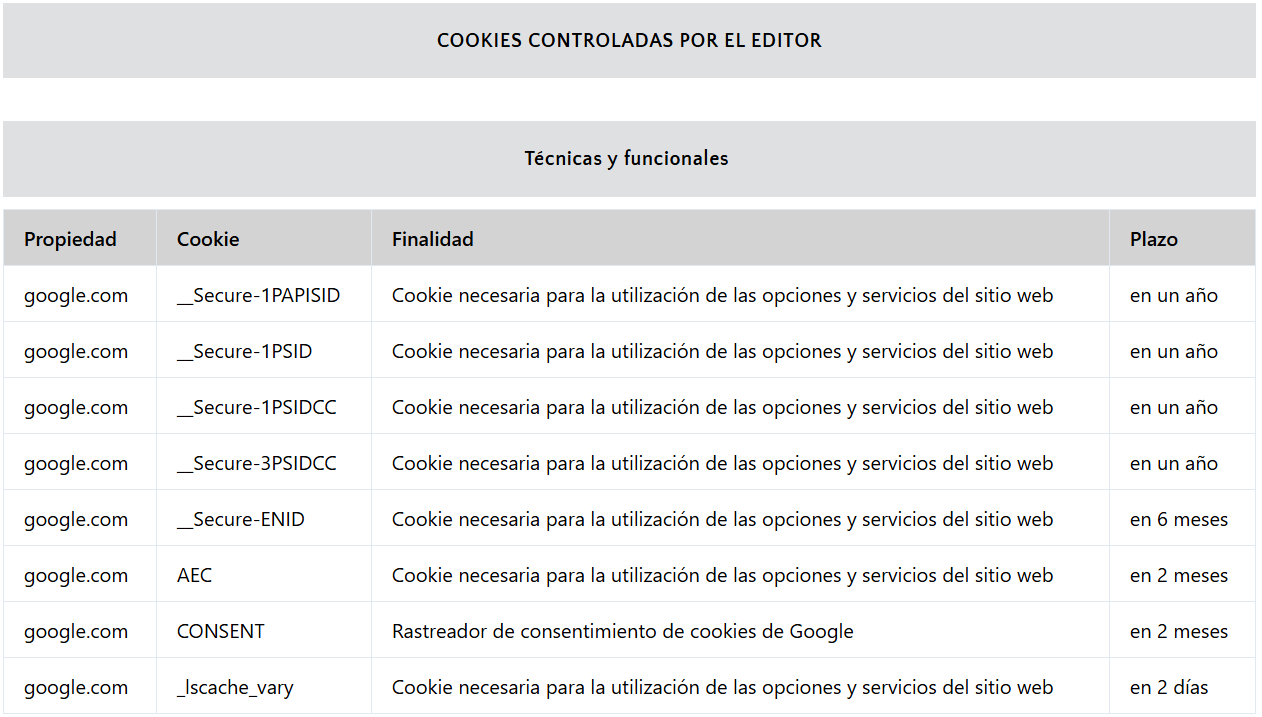 COOKIES CONTROLADAS POR EL EDITOR

Técnicas y funcionales

| Propiedad | Cookie | Finalidad | Plazo |
|---|---|---|---|
| google.com | __Secure-1PAPISID | Cookie necesaria para la utilización de las opciones y servicios del sitio web | en un año |
| google.com | __Secure-1PSID | Cookie necesaria para la utilización de las opciones y servicios del sitio web | en un año |
| google.com | __Secure-1PSIDCC | Cookie necesaria para la utilización de las opciones y servicios del sitio web | en un año |
| google.com | __Secure-3PSIDCC | Cookie necesaria para la utilización de las opciones y servicios del sitio web | en un año |
| google.com | __Secure-ENID | Cookie necesaria para la utilización de las opciones y servicios del sitio web | en 6 meses |
| google.com | AEC | Cookie necesaria para la utilización de las opciones y servicios del sitio web | en 2 meses |
| google.com | CONSENT | Rastreador de consentimiento de cookies de Google | en 2 meses |
| google.com | _lscache_vary | Cookie necesaria para la utilización de las opciones y servicios del sitio web | en 2 días |